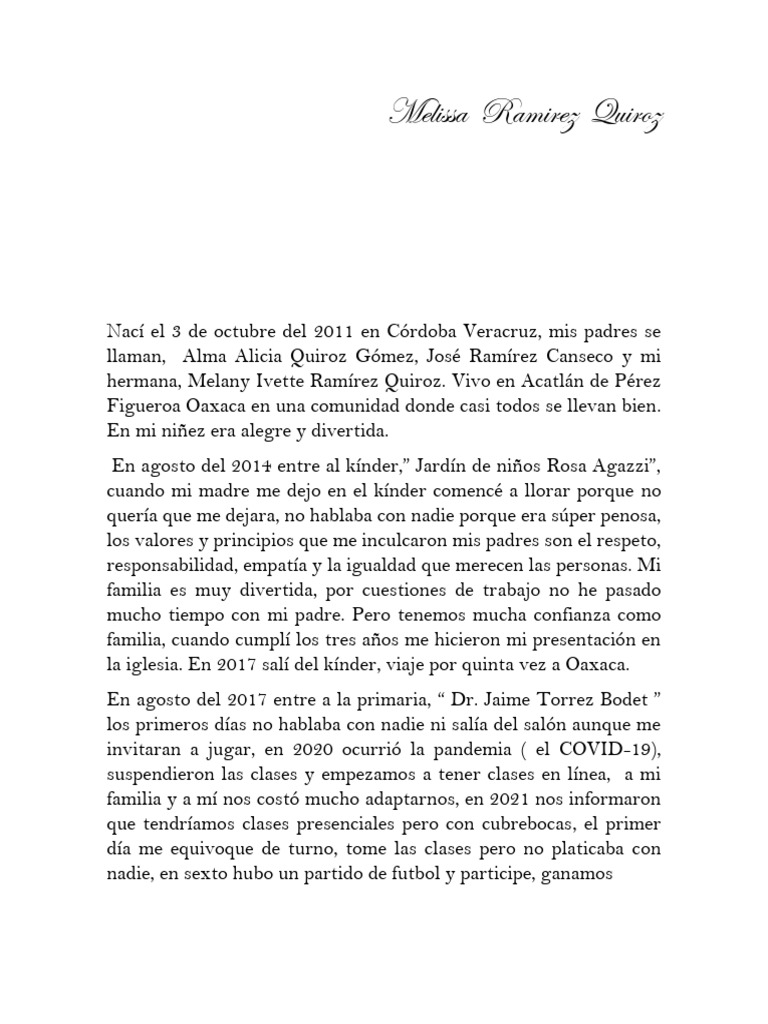 Melissa Ramirez Quiroz

Nací el 3 de octubre del 2011 en Córdoba Veracruz, mis padres se llaman, Alma Alicia Quiroz Gómez, José Ramírez Canseco y mi hermana, Melany Ivette Ramírez Quiroz. Vivo en Acatlán de Pérez Figueroa Oaxaca en una comunidad donde casi todos se llevan bien. En mi niñez era alegre y divertida.

En agosto del 2014 entre al kínder," Jardín de niños Rosa Agazzi", cuando mi madre me dejo en el kínder comencé a llorar porque no quería que me dejara, no hablaba con nadie porque era súper penosa, los valores y principios que me inculcaron mis padres son el respeto, responsabilidad, empatía y la igualdad que merecen las personas. Mi familia es muy divertida, por cuestiones de trabajo no he pasado mucho tiempo con mi padre. Pero tenemos mucha confianza como familia, cuando cumplí los tres años me hicieron mi presentación en la iglesia. En 2017 salí del kínder, viaje por quinta vez a Oaxaca.

En agosto del 2017 entre a la primaria, " Dr. Jaime Torrez Bodet " los primeros días no hablaba con nadie ni salía del salón aunque me invitaran a jugar, en 2020 ocurrió la pandemia ( el COVID-19), suspendieron las clases y empezamos a tener clases en línea, a mi familia y a mí nos costó mucho adaptarnos, en 2021 nos informaron que tendríamos clases presenciales pero con cubrebocas, el primer día me equivoque de turno, tome las clases pero no platicaba con nadie, en sexto hubo un partido de futbol y participe, ganamos